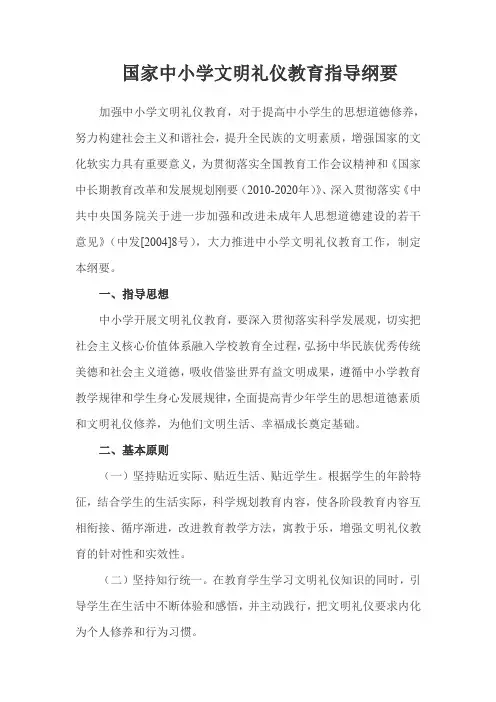 国家中小学文明礼仪教育指导纲要

加强中小学文明礼仪教育，对于提高中小学生的思想道德修养，努力构建社会主义和谐社会，提升全民族的文明素质，增强国家的文化软实力具有重要意义，为贯彻落实全国教育工作会议精神和《国家中长期教育改革和发展规划刚要（2010-2020年）》、深入贯彻落实《中共中央国务院关于进一步加强和改进未成年人思想道德建设的若干意见》（中发[2004]8号），大力推进中小学文明礼仪教育工作，制定本纲要。

一、指导思想

中小学开展文明礼仪教育，要深入贯彻落实科学发展观，切实把社会主义核心价值体系融入学校教育全过程，弘扬中华民族优秀传统美德和社会主义道德，吸收借鉴世界有益文明成果，遵循中小学教育教学规律和学生身心发展规律，全面提高青少年学生的思想道德素质和文明礼仪修养，为他们文明生活、幸福成长奠定基础。

二、基本原则

（一）坚持贴近实际、贴近生活、贴近学生。根据学生的年龄特征，结合学生的生活实际，科学规划教育内容，使各阶段教育内容互相衔接、循序渐进，改进教育教学方法，寓教于乐，增强文明礼仪教育的针对性和实效性。

（二）坚持知行统一。在教育学生学习文明礼仪知识的同时，引导学生在生活中不断体验和感悟，并主动践行，把文明礼仪要求内化为个人修养和行为习惯。